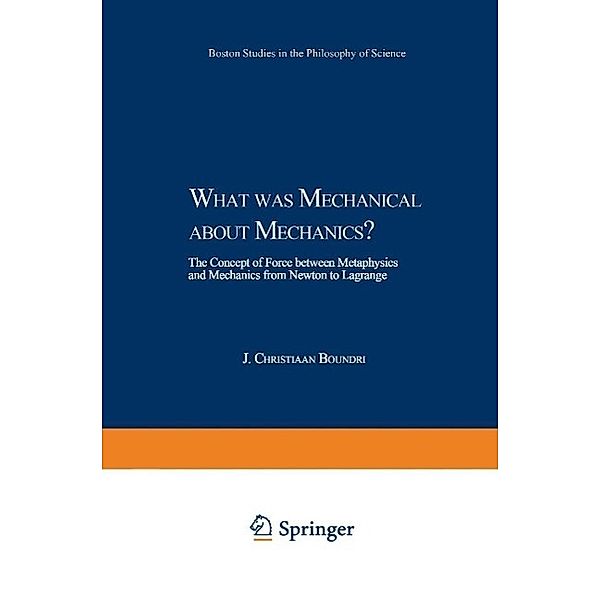 Boston Studies in the Philosophy of Science

WHAT WAS MECHANICAL ABOUT MECHANICS?

The Concept of Force between Metaphysics and Mechanics from Newton to Lagrange

J. CHRISTIAAN BOUNDRI

Springer